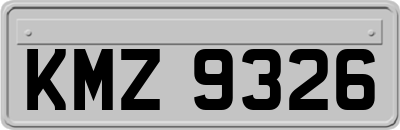 KMZ 9326